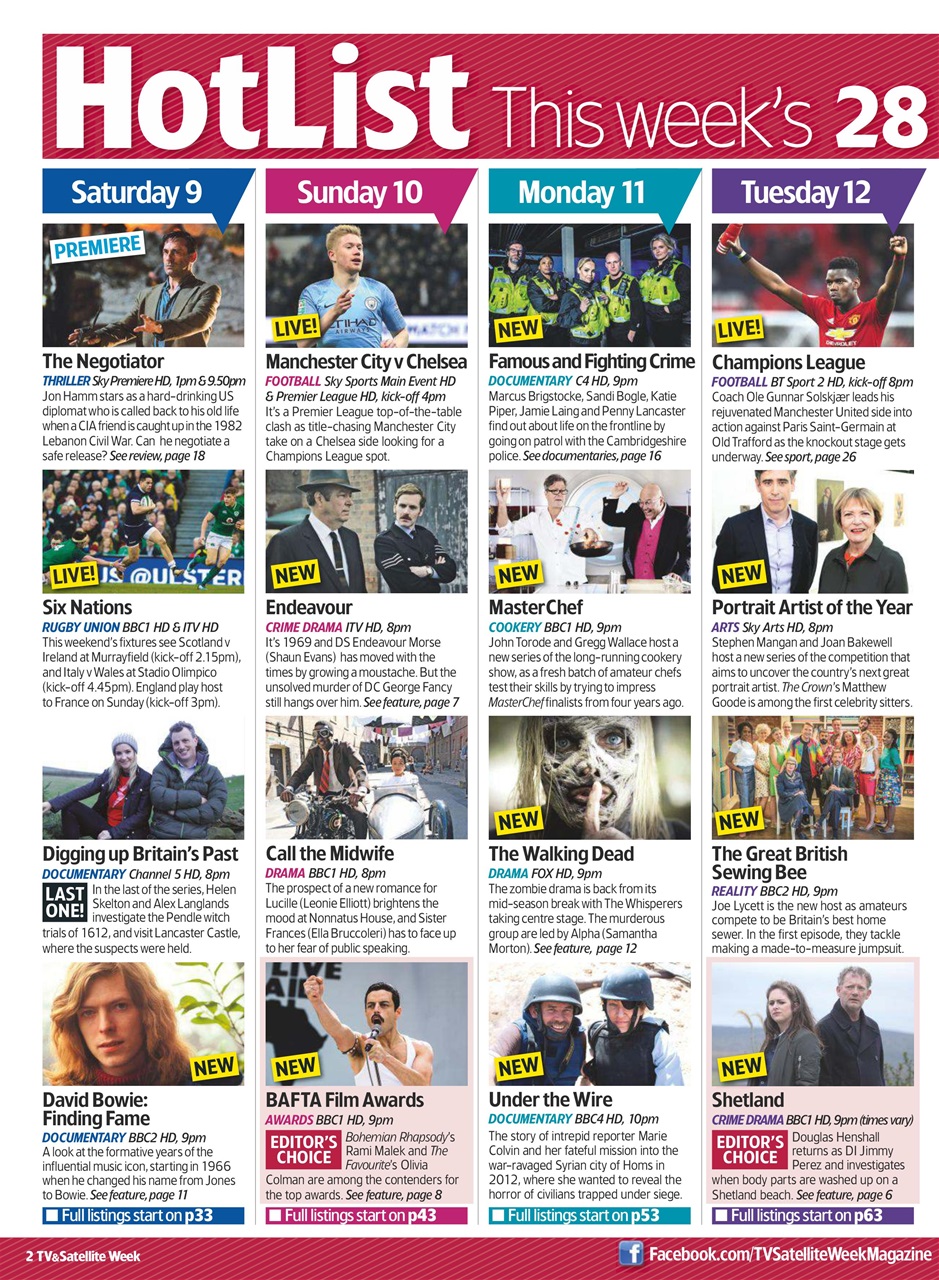 HotList This week's 28

Saturday 9

PREMIERE

The Negotiator

THRILLER Sky Premiere HD, 1pm & 9.50pm Jon Hamm stars as a hard-drinking US diplomat who is called back to his old life when a CIA friend is caught up in the 1982 Lebanon Civil War. Can he negotiate a safe release? See review, page 18

LIVE!

Six Nations

RUGBY UNION BBC1 HD & ITV HD This weekend's fixtures see Scotland v Ireland at Murrayfield (kick-off 2.15pm), and Italy v Wales at Stadio Olimpico (kick-off 4.45pm). England play host to France on Sunday (kick-off 3pm).

Digging up Britain's Past

DOCUMENTARY Channel 5 HD, 8pm LAST ONE! In the last of the series, Helen Skelton and Alex Langlands investigate the Pendle witch trials of 1612, and visit Lancaster Castle, where the suspects were held.

NEW

David Bowie: Finding Fame

DOCUMENTARY BBC2 HD, 9pm A look at the formative years of the influential music icon, starting in 1966 when he changed his name from Jones to Bowie. See feature, page 11

Full listings start on p33

Sunday 10

LIVE!

Manchester City v Chelsea

FOOTBALL Sky Sports Main Event HD & Premier League HD, kick-off 4pm It's a Premier League top-of-the-table clash as title-chasing Manchester City take on a Chelsea side looking for a Champions League spot.

NEW

Endeavour

CRIME DRAMA ITV HD, 8pm It's 1969 and DS Endeavour Morse (Shaun Evans) has moved with the times by growing a moustache. But the unsolved murder of DC George Fancy still hangs over him. See feature, page 7

Call the Midwife

DRAMA BBC1 HD, 8pm The prospect of a new romance for Lucille (Leonie Elliott) brightens the mood at Nonnatus House, and Sister Frances (Ella Bruccoleri) has to face up to her fear of public speaking.

NEW

BAFTA Film Awards

AWARDS BBC1 HD, 9pm EDITOR'S CHOICE Bohemian Rhapsody's Rami Malek and The Favourite's Olivia Colman are among the contenders for the top awards. See feature, page 8

Full listings start on p43

Monday 11

NEW

Famous and Fighting Crime

DOCUMENTARY C4 HD, 9pm Marcus Brigstocke, Sandi Bogle, Katie Piper, Jamie Laing and Penny Lancaster find out about life on the frontline by going on patrol with the Cambridgeshire police. See documentaries, page 16

NEW

MasterChef

COOKERY BBC1 HD, 9pm John Torode and Gregg Wallace host a new series of the long-running cookery show, as a fresh batch of amateur chefs test their skills by trying to impress MasterChef finalists from four years ago.

NEW

The Walking Dead

DRAMA FOX HD, 9pm The zombie drama is back from its mid-season break with The Whisperers taking centre stage. The murderous group are led by Alpha (Samantha Morton). See feature, page 12

NEW

Under the Wire

DOCUMENTARY BBC4 HD, 10pm The story of intrepid reporter Marie Colvin and her fateful mission into the war-ravaged Syrian city of Homs in 2012, where she wanted to reveal the horror of civilians trapped under siege.

Full listings start on p53

Tuesday 12

LIVE!

Champions League

FOOTBALL BT Sport 2 HD, kick-off 8pm Coach Ole Gunnar Solskjær leads his rejuvenated Manchester United side into action against Paris Saint-Germain at Old Trafford as the knockout stage gets underway. See sport, page 26

NEW

Portrait Artist of the Year

ARTS Sky Arts HD, 8pm Stephen Mangan and Joan Bakewell host a new series of the competition that aims to uncover the country's next great portrait artist. The Crown's Matthew Goode is among the first celebrity sitters.

NEW

The Great British Sewing Bee

REALITY BBC2 HD, 9pm Joe Lycett is the new host as amateurs compete to be Britain's best home sewer. In the first episode, they tackle making a made-to-measure jumpsuit.

NEW

Shetland

CRIME DRAMA BBC1 HD, 9pm (times vary) EDITOR'S CHOICE Douglas Henshall returns as DI Jimmy Perez and investigates when body parts are washed up on a Shetland beach. See feature, page 6

Full listings start on p63

2 TV&Satellite Week

Facebook.com/TVSatelliteWeekMagazine